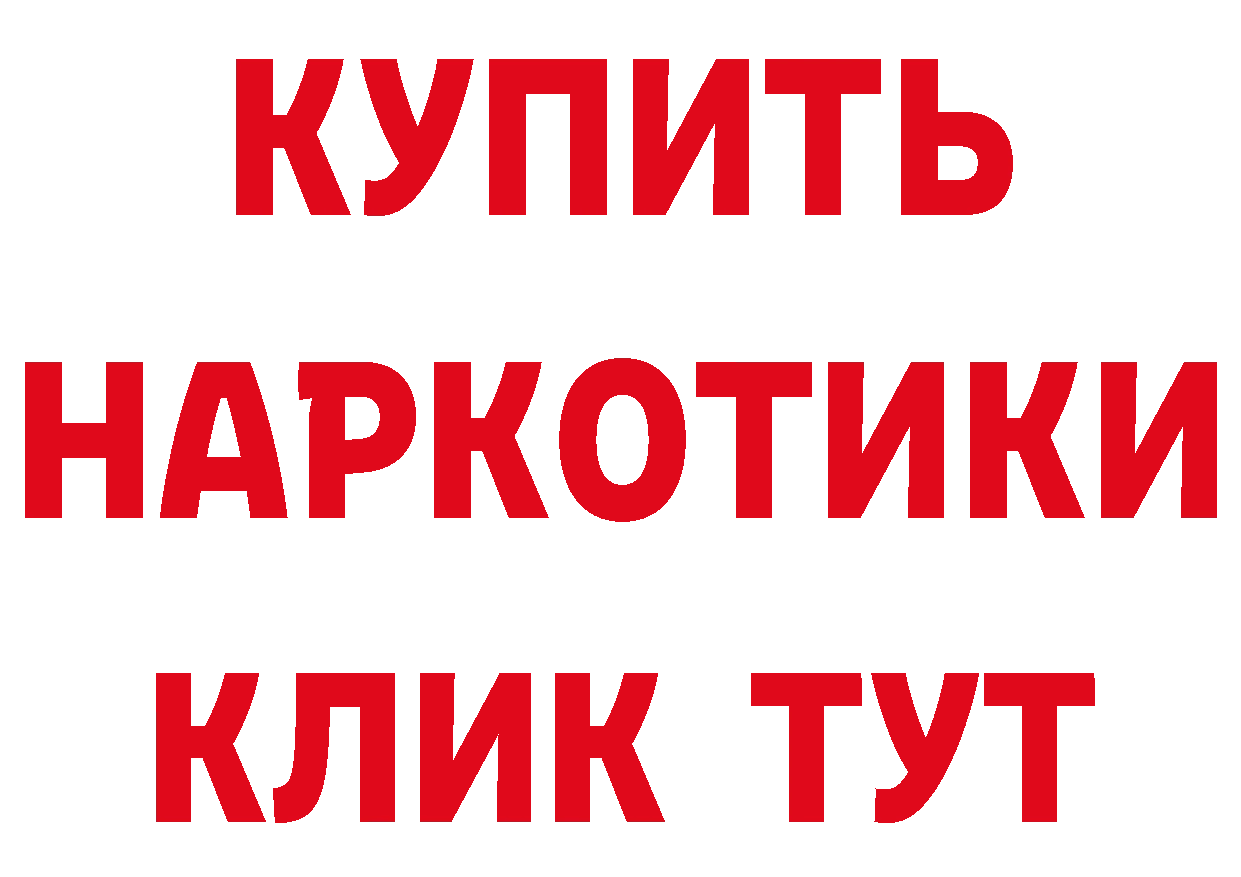 КУПИТЬ НАРКОТИКИ КЛИК ТУТ